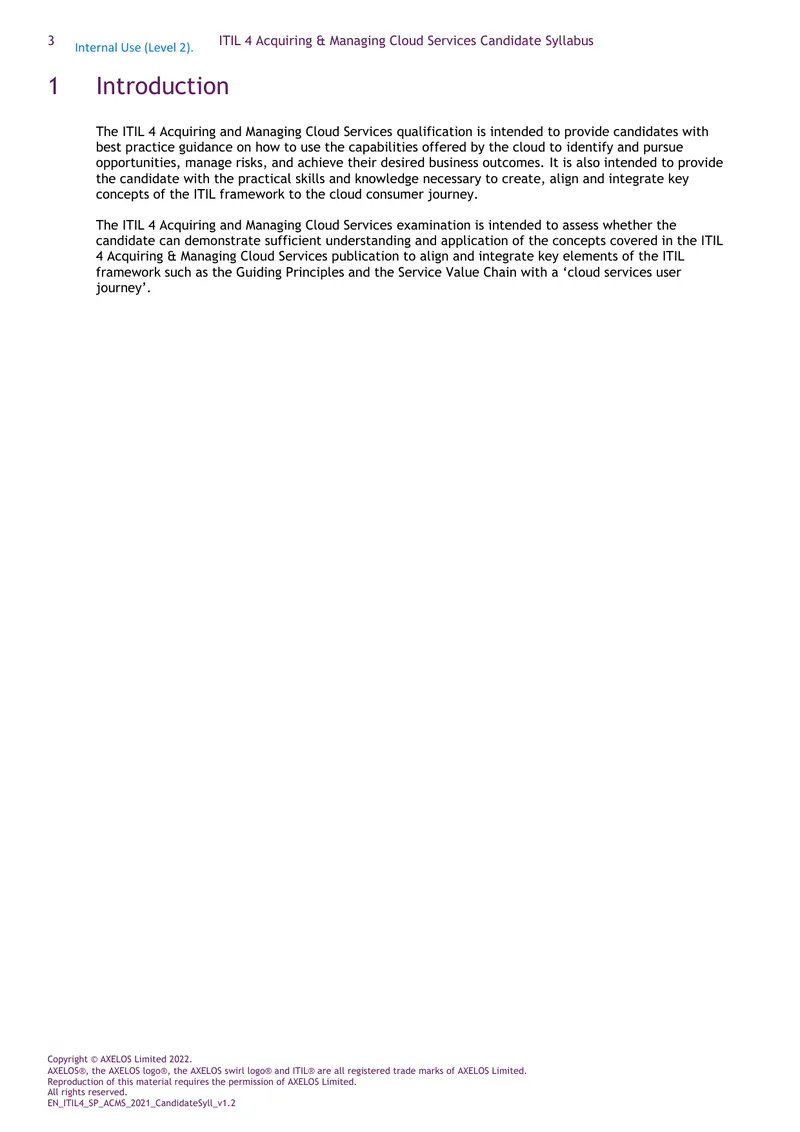 3 Internal Use (Level 2). ITIL 4 Acquiring & Managing Cloud Services Candidate Syllabus

1 Introduction

The ITIL 4 Acquiring and Managing Cloud Services qualification is intended to provide candidates with best practice guidance on how to use the capabilities offered by the cloud to identify and pursue opportunities, manage risks, and achieve their desired business outcomes. It is also intended to provide the candidate with the practical skills and knowledge necessary to create, align and integrate key concepts of the ITIL framework to the cloud consumer journey.

The ITIL 4 Acquiring and Managing Cloud Services examination is intended to assess whether the candidate can demonstrate sufficient understanding and application of the concepts covered in the ITIL 4 Acquiring & Managing Cloud Services publication to align and integrate key elements of the ITIL framework such as the Guiding Principles and the Service Value Chain with a 'cloud services user journey'.

Copyright © AXELOS Limited 2022.
AXELOS®, the AXELOS logo®, the AXELOS swirl logo® and ITIL® are all registered trade marks of AXELOS Limited.
Reproduction of this material requires the permission of AXELOS Limited.
All rights reserved.
EN_ITIL4_SP_ACMS_2021_CandidateSyll_v1.2